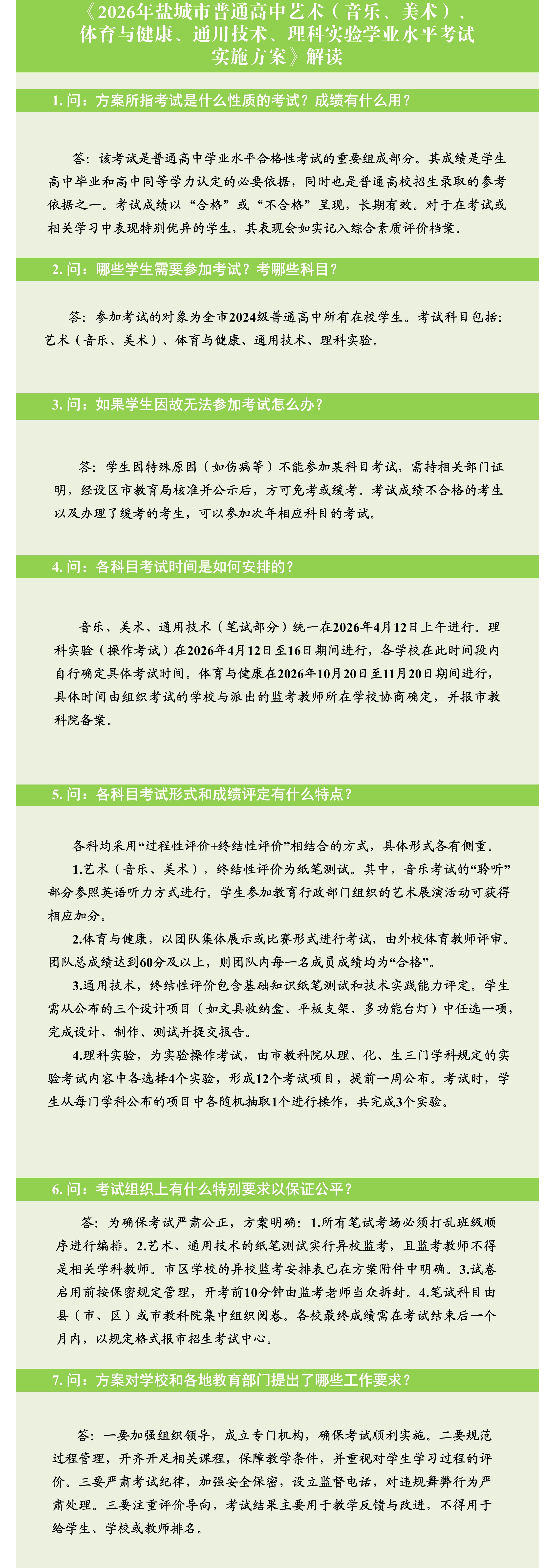 《2026年盐城市普通高中艺术（音乐、美术）、体育与健康、通用技术、理科实验学业水平考试实施方案》解读

1. 问：方案所指考试是什么性质的考试？成绩有什么用？

答：该考试是普通高中学业水平合格性考试的重要组成部分。其成绩是学生高中毕业和高中同等学力认定的必要依据，同时也是普通高校招生录取的参考依据之一。考试成绩以“合格”或“不合格”呈现，长期有效。对于在考试或相关学习中表现特别优异的学生，其表现会如实记入综合素质评价档案。

2. 问：哪些学生需要参加考试？考哪些科目？

答：参加考试的对象为全市2024级普通高中所有在校学生。考试科目包括：艺术（音乐、美术）、体育与健康、通用技术、理科实验。

3. 问：如果学生因故无法参加考试怎么办？

答：学生因特殊原因（如伤病等）不能参加某科目考试，需持相关部门证明，经设区市教育局核准并公示后，方可免考或缓考。考试成绩不合格的考生以及办理了缓考的考生，可以参加次年相应科目的考试。

4. 问：各科目考试时间是如何安排的？

音乐、美术、通用技术（笔试部分）统一在2026年4月12日上午进行。理科实验（操作考试）在2026年4月12日至16日期间进行，各学校在此时间段内自行确定具体考试时间。体育与健康在2026年10月20日至11月20日期间进行，具体时间由组织考试的学校与派出的监考教师所在学校协商确定，并报市教科院备案。

5. 问：各科目考试形式和成绩评定有什么特点？

各科均采用“过程性评价+终结性评价”相结合的方式，具体形式各有侧重。

1.艺术（音乐、美术），终结性评价为纸笔测试。其中，音乐考试的“聆听”部分参照英语听力方式进行。学生参加教育行政部门组织的艺术展演活动可获得相应加分。

2.体育与健康，以团队集体展示或比赛形式进行考试，由外校体育教师评审。团队总成绩达到60分及以上，则团队内每一名成员成绩均为“合格”。

3.通用技术，终结性评价包含基础知识纸笔测试和技术实践能力评定。学生需从公布的三个设计项目（如文具收纳盒、平板支架、多功能台灯）中任选一项，完成设计、制作、测试并提交报告。

4.理科实验，为实验操作考试，由市教科院从理、化、生三门学科规定的实验考试内容中各选择4个实验，形成12个考试项目，提前一周公布。考试时，学生从每门学科公布的项目中各随机抽取1个进行操作，共完成3个实验。

6. 问：考试组织上有什么特别要求以保证公平？

答：为确保考试严肃公正，方案明确：1.所有笔试考场必须打乱班级顺序进行编排。2.艺术、通用技术的纸笔测试实行异校监考，且监考教师不得是相关学科教师。市区学校的异校监考安排表已在方案附件中明确。3.试卷启用前按保密规定管理，开考前10分钟由监考老师当众拆封。4.笔试科目由县（市、区）或市教科院集中组织阅卷。各校最终成绩需在考试结束后一个月内，以规定格式报市招生考试中心。

7. 问：方案对学校和各地教育部门提出了哪些工作要求？

答：一要加强组织领导，成立专门机构，确保考试顺利实施。二要规范过程管理，开齐开足相关课程，保障教学条件，并重视对学生学习过程的评价。三要严肃考试纪律，加强安全保密，设立监督电话，对违规舞弊行为严肃处理。三要注重评价导向，考试结果主要用于教学反馈与改进，不得用于给学生、学校或教师排名。